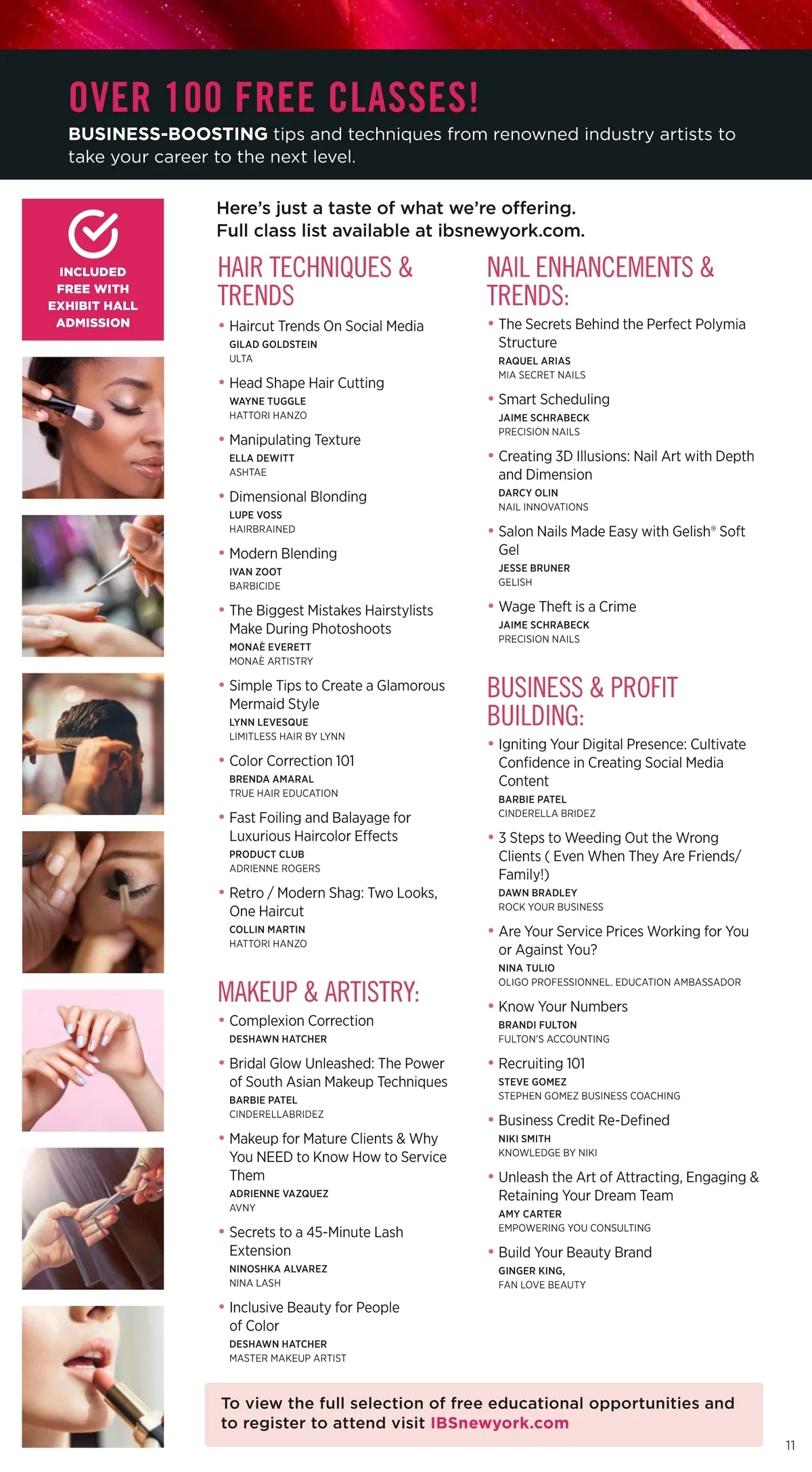 OVER 100 FREE CLASSES!

BUSINESS-BOOSTING tips and techniques from renowned industry artists to take your career to the next level.

INCLUDED FREE WITH EXHIBIT HALL ADMISSION

Here's just a taste of what we're offering.
Full class list available at ibsnewyork.com.

HAIR TECHNIQUES & TRENDS

• Haircut Trends On Social Media
GILAD GOLDSTEIN
ULTA

• Head Shape Hair Cutting
WAYNE TUGGLE
HATTORI HANZO

• Manipulating Texture
ELLA DEWITT
ASHTAE

• Dimensional Blonding
LUPE VOSS
HAIRBRAINED

• Modern Blending
IVAN ZOOT
BARBICIDE

• The Biggest Mistakes Hairstylists Make During Photoshoots
MONAÈ EVERETT
MONAÈ ARTISTRY

• Simple Tips to Create a Glamorous Mermaid Style
LYNN LEVESQUE
LIMITLESS HAIR BY LYNN

• Color Correction 101
BRENDA AMARAL
TRUE HAIR EDUCATION

• Fast Foiling and Balayage for Luxurious Haircolor Effects
PRODUCT CLUB
ADRIENNE ROGERS

• Retro / Modern Shag: Two Looks, One Haircut
COLLIN MARTIN
HATTORI HANZO

MAKEUP & ARTISTRY:

• Complexion Correction
DESHAWN HATCHER

• Bridal Glow Unleashed: The Power of South Asian Makeup Techniques
BARBIE PATEL
CINDERELLABRIDEZ

• Makeup for Mature Clients & Why You NEED to Know How to Service Them
ADRIENNE VAZQUEZ
AVNY

• Secrets to a 45-Minute Lash Extension
NINOSHKA ALVAREZ
NINA LASH

• Inclusive Beauty for People of Color
DESHAWN HATCHER
MASTER MAKEUP ARTIST

NAIL ENHANCEMENTS & TRENDS:

• The Secrets Behind the Perfect Polymia Structure
RAQUEL ARIAS
MIA SECRET NAILS

• Smart Scheduling
JAIME SCHRABECK
PRECISION NAILS

• Creating 3D Illusions: Nail Art with Depth and Dimension
DARCY OLIN
NAIL INNOVATIONS

• Salon Nails Made Easy with Gelish® Soft Gel
JESSE BRUNER
GELISH

• Wage Theft is a Crime
JAIME SCHRABECK
PRECISION NAILS

BUSINESS & PROFIT BUILDING:

• Igniting Your Digital Presence: Cultivate Confidence in Creating Social Media Content
BARBIE PATEL
CINDERELLA BRIDEZ

• 3 Steps to Weeding Out the Wrong Clients ( Even When They Are Friends/ Family!)
DAWN BRADLEY
ROCK YOUR BUSINESS

• Are Your Service Prices Working for You or Against You?
NINA TULIO
OLIGO PROFESSIONNEL. EDUCATION AMBASSADOR

• Know Your Numbers
BRANDI FULTON
FULTON'S ACCOUNTING

• Recruiting 101
STEVE GOMEZ
STEPHEN GOMEZ BUSINESS COACHING

• Business Credit Re-Defined
NIKI SMITH
KNOWLEDGE BY NIKI

• Unleash the Art of Attracting, Engaging & Retaining Your Dream Team
AMY CARTER
EMPOWERING YOU CONSULTING

• Build Your Beauty Brand
GINGER KING,
FAN LOVE BEAUTY

To view the full selection of free educational opportunities and to register to attend visit IBSnewyork.com

11